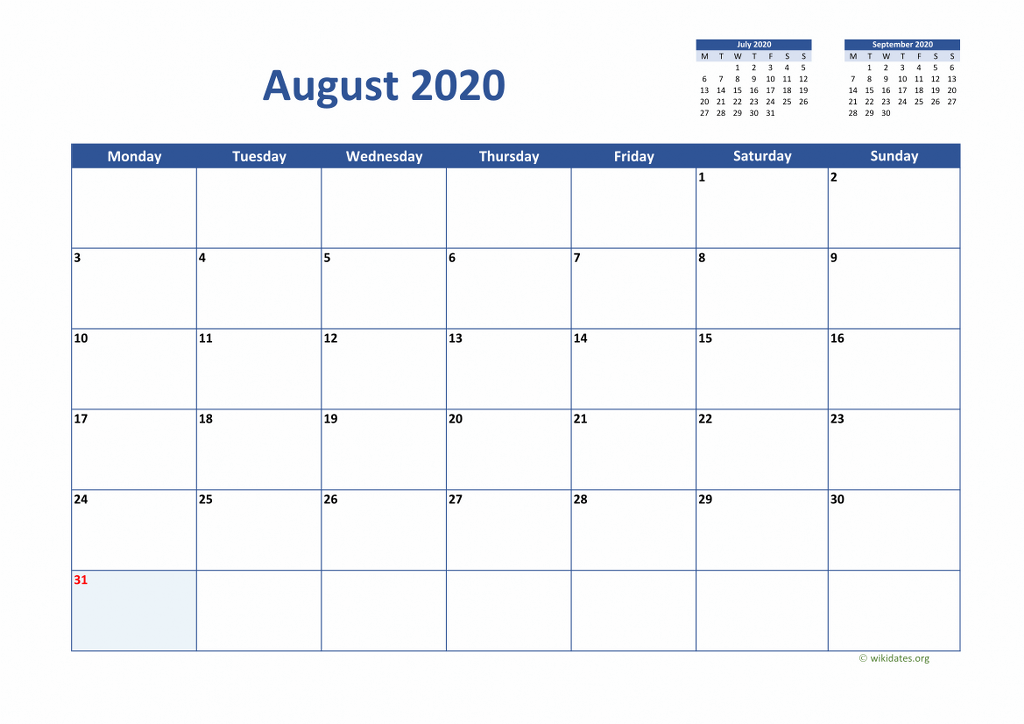 August 2020

July 2020
| M | T | W | T | F | S | S |
|---|---|---|---|---|---|---|
|  |  | 1 | 2 | 3 | 4 | 5 |
| 6 | 7 | 8 | 9 | 10 | 11 | 12 |
| 13 | 14 | 15 | 16 | 17 | 18 | 19 |
| 20 | 21 | 22 | 23 | 24 | 25 | 26 |
| 27 | 28 | 29 | 30 | 31 |  |  |

September 2020
| M | T | W | T | F | S | S |
|---|---|---|---|---|---|---|
|  | 1 | 2 | 3 | 4 | 5 | 6 |
| 7 | 8 | 9 | 10 | 11 | 12 | 13 |
| 14 | 15 | 16 | 17 | 18 | 19 | 20 |
| 21 | 22 | 23 | 24 | 25 | 26 | 27 |
| 28 | 29 | 30 |  |  |  |  |

| Monday | Tuesday | Wednesday | Thursday | Friday | Saturday | Sunday |
|---|---|---|---|---|---|---|
|  |  |  |  |  | 1 | 2 |
| 3 | 4 | 5 | 6 | 7 | 8 | 9 |
| 10 | 11 | 12 | 13 | 14 | 15 | 16 |
| 17 | 18 | 19 | 20 | 21 | 22 | 23 |
| 24 | 25 | 26 | 27 | 28 | 29 | 30 |
| 31 |  |  |  |  |  |  |

© wikidates.org